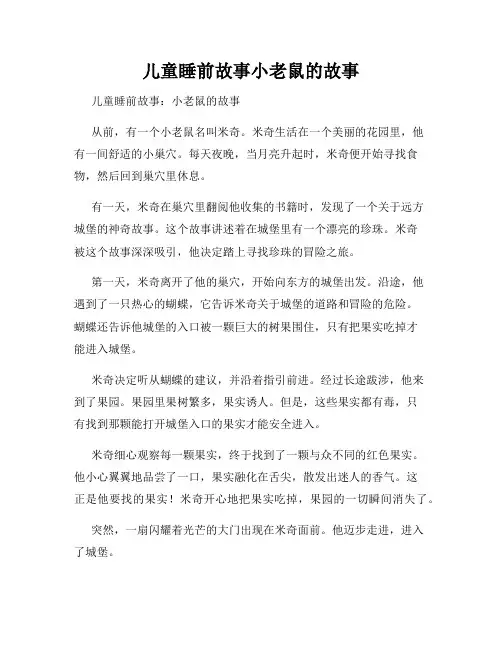 儿童睡前故事小老鼠的故事

儿童睡前故事：小老鼠的故事

从前，有一个小老鼠名叫米奇。米奇生活在一个美丽的花园里，他有一间舒适的小巢穴。每天夜晚，当月亮升起时，米奇便开始寻找食物，然后回到巢穴里休息。

有一天，米奇在巢穴里翻阅他收集的书籍时，发现了一个关于远方城堡的神奇故事。这个故事讲述着在城堡里有一个漂亮的珍珠。米奇被这个故事深深吸引，他决定踏上寻找珍珠的冒险之旅。

第一天，米奇离开了他的巢穴，开始向东方的城堡出发。沿途，他遇到了一只热心的蝴蝶，它告诉米奇关于城堡的道路和冒险的危险。蝴蝶还告诉他城堡的入口被一颗巨大的树果围住，只有把果实吃掉才能进入城堡。

米奇决定听从蝴蝶的建议，并沿着指引前进。经过长途跋涉，他来到了果园。果园里果树繁多，果实诱人。但是，这些果实都有毒，只有找到那颗能打开城堡入口的果实才能安全进入。

米奇细心观察每一颗果实，终于找到了一颗与众不同的红色果实。他小心翼翼地品尝了一口，果实融化在舌尖，散发出迷人的香气。这正是他要找的果实！米奇开心地把果实吃掉，果园的一切瞬间消失了。

突然，一扇闪耀着光芒的大门出现在米奇面前。他迈步走进，进入了城堡。